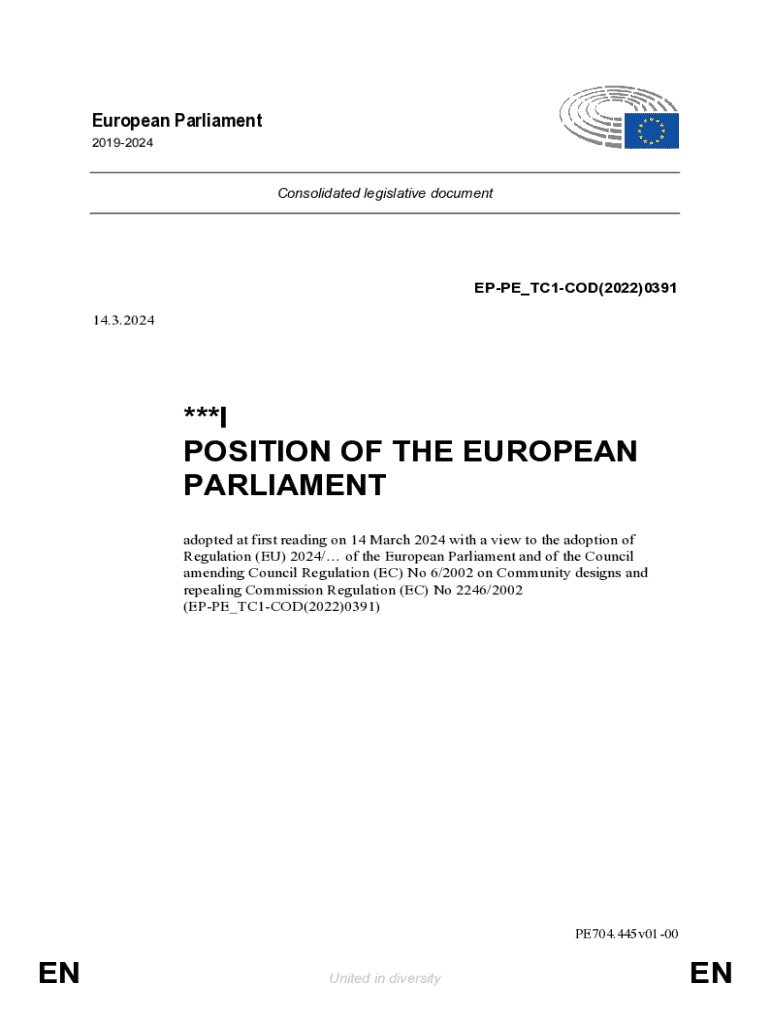 European Parliament
2019-2024

Consolidated legislative document

EP-PE_TC1-COD(2022)0391

14.3.2024

***I
POSITION OF THE EUROPEAN PARLIAMENT

adopted at first reading on 14 March 2024 with a view to the adoption of Regulation (EU) 2024/… of the European Parliament and of the Council amending Council Regulation (EC) No 6/2002 on Community designs and repealing Commission Regulation (EC) No 2246/2002
(EP-PE_TC1-COD(2022)0391)

PE704.445v01-00

EN

United in diversity

EN